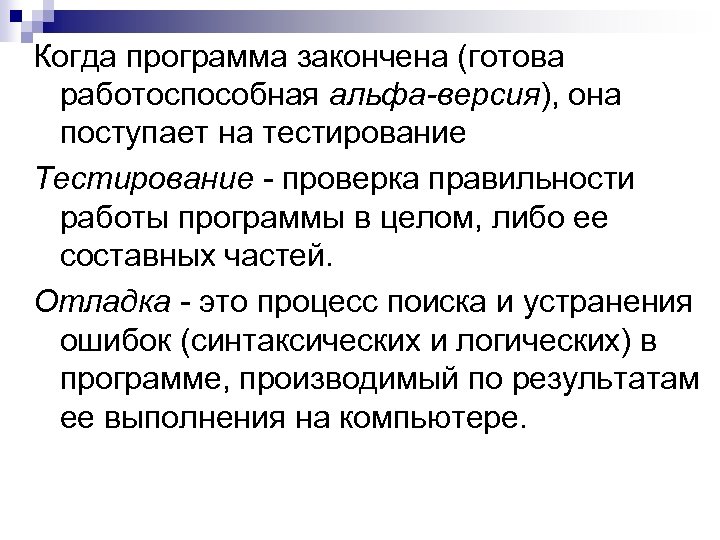 Когда программа закончена (готова работоспособная альфа-версия), она поступает на тестирование

Тестирование - проверка правильности работы программы в целом, либо ее составных частей.

Отладка - это процесс поиска и устранения ошибок (синтаксических и логических) в программе, производимый по результатам ее выполнения на компьютере.